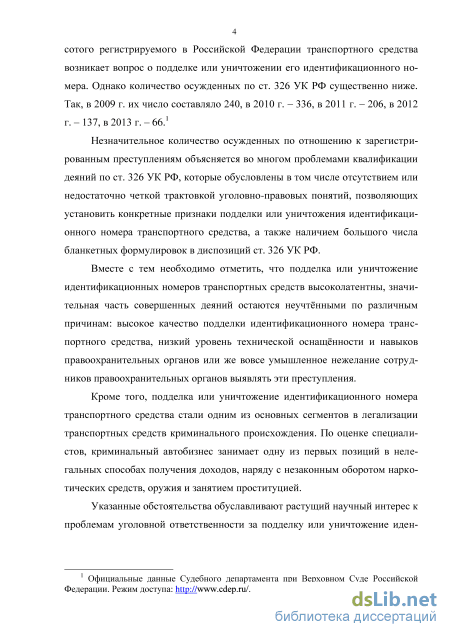 4

сотого регистрируемого в Российской Федерации транспортного средства возникает вопрос о подделке или уничтожении его идентификационного номера. Однако количество осужденных по ст. 326 УК РФ существенно ниже. Так, в 2009 г. их число составляло 240, в 2010 г. – 336, в 2011 г. – 206, в 2012 г. – 137, в 2013 г. – 66.$^1$

Незначительное количество осужденных по отношению к зарегистрированным преступлениям объясняется во многом проблемами квалификации деяний по ст. 326 УК РФ, которые обусловлены в том числе отсутствием или недостаточно четкой трактовкой уголовно-правовых понятий, позволяющих установить конкретные признаки подделки или уничтожения идентификационного номера транспортного средства, а также наличием большого числа бланкетных формулировок в диспозиций ст. 326 УК РФ.

Вместе с тем необходимо отметить, что подделка или уничтожение идентификационных номеров транспортных средств высоколатентны, значительная часть совершенных деяний остаются неучтёнными по различным причинам: высокое качество подделки идентификационного номера транспортного средства, низкий уровень технической оснащённости и навыков правоохранительных органов или же вовсе умышленное нежелание сотрудников правоохранительных органов выявлять эти преступления.

Кроме того, подделка или уничтожение идентификационного номера транспортного средства стали одним из основных сегментов в легализации транспортных средств криминального происхождения. По оценке специалистов, криминальный автобизнес занимает одну из первых позиций в нелегальных способах получения доходов, наряду с незаконным оборотом наркотических средств, оружия и занятием проституцией.

Указанные обстоятельства обуславливают растущий научный интерес к проблемам уголовной ответственности за подделку или уничтожение иден-

$^1$ Официальные данные Судебного департамента при Верховном Суде Российской Федерации. Режим доступа: http://www.cdep.ru/.

dsLib.net
библиотека диссертаций